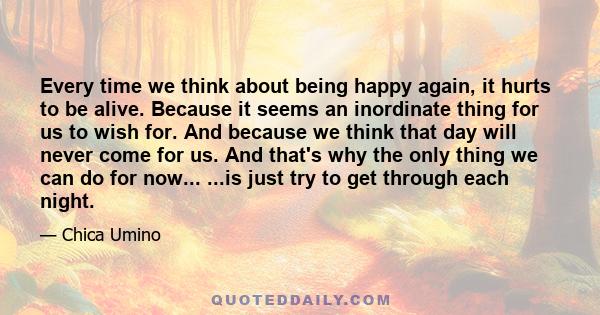 Every time we think about being happy again, it hurts to be alive. Because it seems an inordinate thing for us to wish for. And because we think that day will never come for us. And that's why the only thing we can do for now... ...is just try to get through each night.

— Chica Umino

QUOTEDDAILY.COM